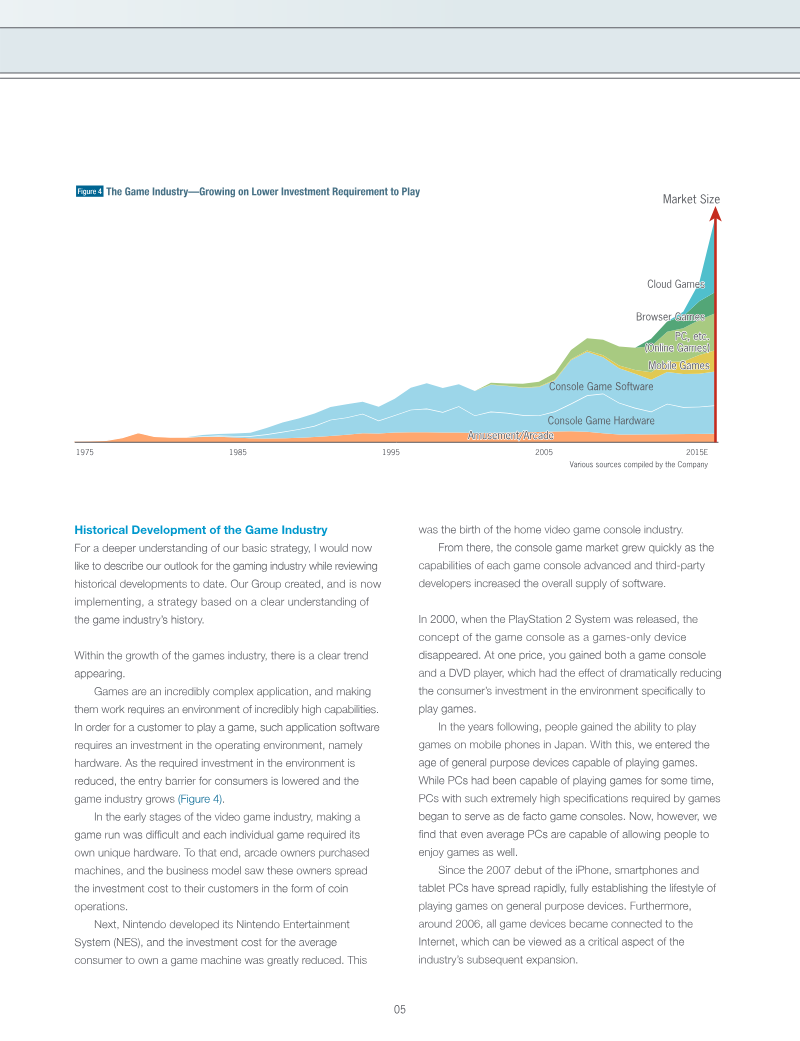 Figure 4 The Game Industry—Growing on Lower Investment Requirement to Play

Market Size

Cloud Games

Browser Games

PC, etc. (Online Games)

Mobile Games

Console Game Software

Console Game Hardware

Amusement/Arcade

1975 1985 1995 2005 2015E

Various sources compiled by the Company

Historical Development of the Game Industry

For a deeper understanding of our basic strategy, I would now like to describe our outlook for the gaming industry while reviewing historical developments to date. Our Group created, and is now implementing, a strategy based on a clear understanding of the game industry's history.

Within the growth of the games industry, there is a clear trend appearing.

Games are an incredibly complex application, and making them work requires an environment of incredibly high capabilities. In order for a customer to play a game, such application software requires an investment in the operating environment, namely hardware. As the required investment in the environment is reduced, the entry barrier for consumers is lowered and the game industry grows (Figure 4).

In the early stages of the video game industry, making a game run was difficult and each individual game required its own unique hardware. To that end, arcade owners purchased machines, and the business model saw these owners spread the investment cost to their customers in the form of coin operations.

Next, Nintendo developed its Nintendo Entertainment System (NES), and the investment cost for the average consumer to own a game machine was greatly reduced. This was the birth of the home video game console industry.

From there, the console game market grew quickly as the capabilities of each game console advanced and third-party developers increased the overall supply of software.

In 2000, when the PlayStation 2 System was released, the concept of the game console as a games-only device disappeared. At one price, you gained both a game console and a DVD player, which had the effect of dramatically reducing the consumer's investment in the environment specifically to play games.

In the years following, people gained the ability to play games on mobile phones in Japan. With this, we entered the age of general purpose devices capable of playing games. While PCs had been capable of playing games for some time, PCs with such extremely high specifications required by games began to serve as de facto game consoles. Now, however, we find that even average PCs are capable of allowing people to enjoy games as well.

Since the 2007 debut of the iPhone, smartphones and tablet PCs have spread rapidly, fully establishing the lifestyle of playing games on general purpose devices. Furthermore, around 2006, all game devices became connected to the Internet, which can be viewed as a critical aspect of the industry's subsequent expansion.

05